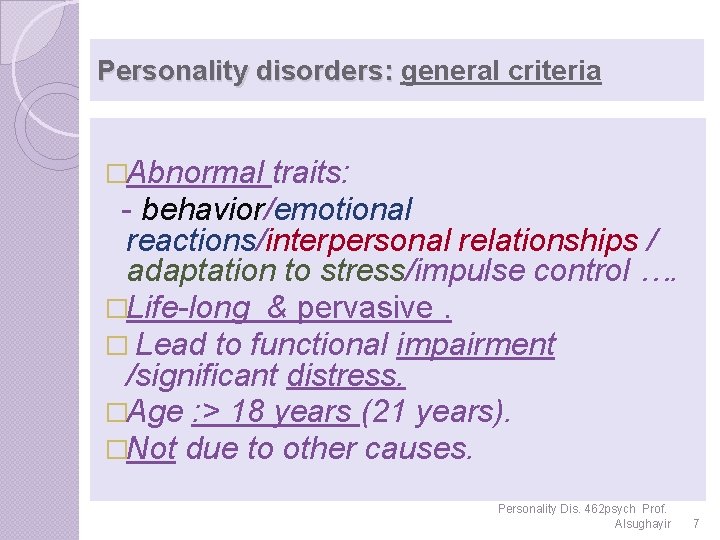 Personality disorders: general criteria

□Abnormal traits:
- behavior/emotional reactions/interpersonal relationships / adaptation to stress/impulse control ….
□Life-long & pervasive .
□ Lead to functional impairment /significant distress.
□Age :> 18 years (21 years).
□Not due to other causes.

Personality Dis. 462psych Prof. Alsughayir 7